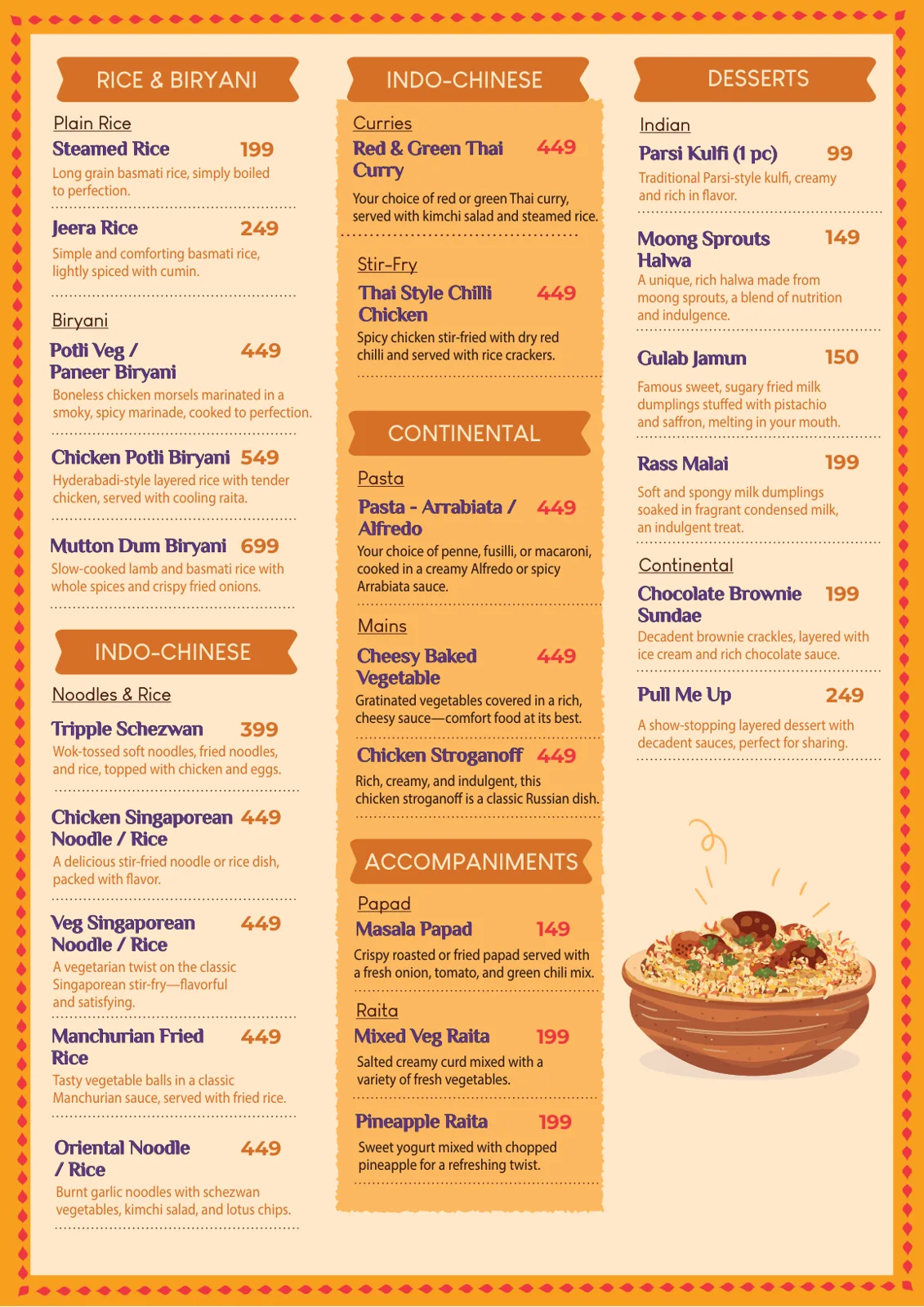 RICE & BIRYANI

Plain Rice

Steamed Rice 199

Long grain basmati rice, simply boiled to perfection.

Jeera Rice 249

Simple and comforting basmati rice, lightly spiced with cumin.

Biryani

Potli Veg / Paneer Biryani 449

Boneless chicken morsels marinated in a smoky, spicy marinade, cooked to perfection.

Chicken Potli Biryani 549

Hyderabadi-style layered rice with tender chicken, served with cooling raita.

Mutton Dum Biryani 699

Slow-cooked lamb and basmati rice with whole spices and crispy fried onions.

INDO-CHINESE

Noodles & Rice

Tripple Schezwan 399

Wok-tossed soft noodles, fried noodles, and rice, topped with chicken and eggs.

Chicken Singaporean Noodle / Rice 449

A delicious stir-fried noodle or rice dish, packed with flavor.

Veg Singaporean Noodle / Rice 449

A vegetarian twist on the classic Singaporean stir-fry—flavorful and satisfying.

Manchurian Fried Rice 449

Tasty vegetable balls in a classic Manchurian sauce, served with fried rice.

Oriental Noodle / Rice 449

Burnt garlic noodles with schezwan vegetables, kimchi salad, and lotus chips.

INDO-CHINESE

Curries

Red & Green Thai Curry 449

Your choice of red or green Thai curry, served with kimchi salad and steamed rice.

Stir-Fry

Thai Style Chilli Chicken 449

Spicy chicken stir-fried with dry red chilli and served with rice crackers.

CONTINENTAL

Pasta

Pasta - Arrabiata / Alfredo 449

Your choice of penne, fusilli, or macaroni, cooked in a creamy Alfredo or spicy Arrabiata sauce.

Mains

Cheesy Baked Vegetable 449

Gratinated vegetables covered in a rich, cheesy sauce—comfort food at its best.

Chicken Stroganoff 449

Rich, creamy, and indulgent, this chicken stroganoff is a classic Russian dish.

ACCOMPANIMENTS

Papad

Masala Papad 149

Crispy roasted or fried papad served with a fresh onion, tomato, and green chili mix.

Raita

Mixed Veg Raita 199

Salted creamy curd mixed with a variety of fresh vegetables.

Pineapple Raita 199

Sweet yogurt mixed with chopped pineapple for a refreshing twist.

DESSERTS

Indian

Parsi Kulfi (1 pc) 99

Traditional Parsi-style kulfi, creamy and rich in flavor.

Moong Sprouts Halwa 149

A unique, rich halwa made from moong sprouts, a blend of nutrition and indulgence.

Gulab Jamun 150

Famous sweet, sugary fried milk dumplings stuffed with pistachio and saffron, melting in your mouth.

Rass Malai 199

Soft and spongy milk dumplings soaked in fragrant condensed milk, an indulgent treat.

Continental

Chocolate Brownie Sundae 199

Decadent brownie crackles, layered with ice cream and rich chocolate sauce.

Pull Me Up 249

A show-stopping layered dessert with decadent sauces, perfect for sharing.